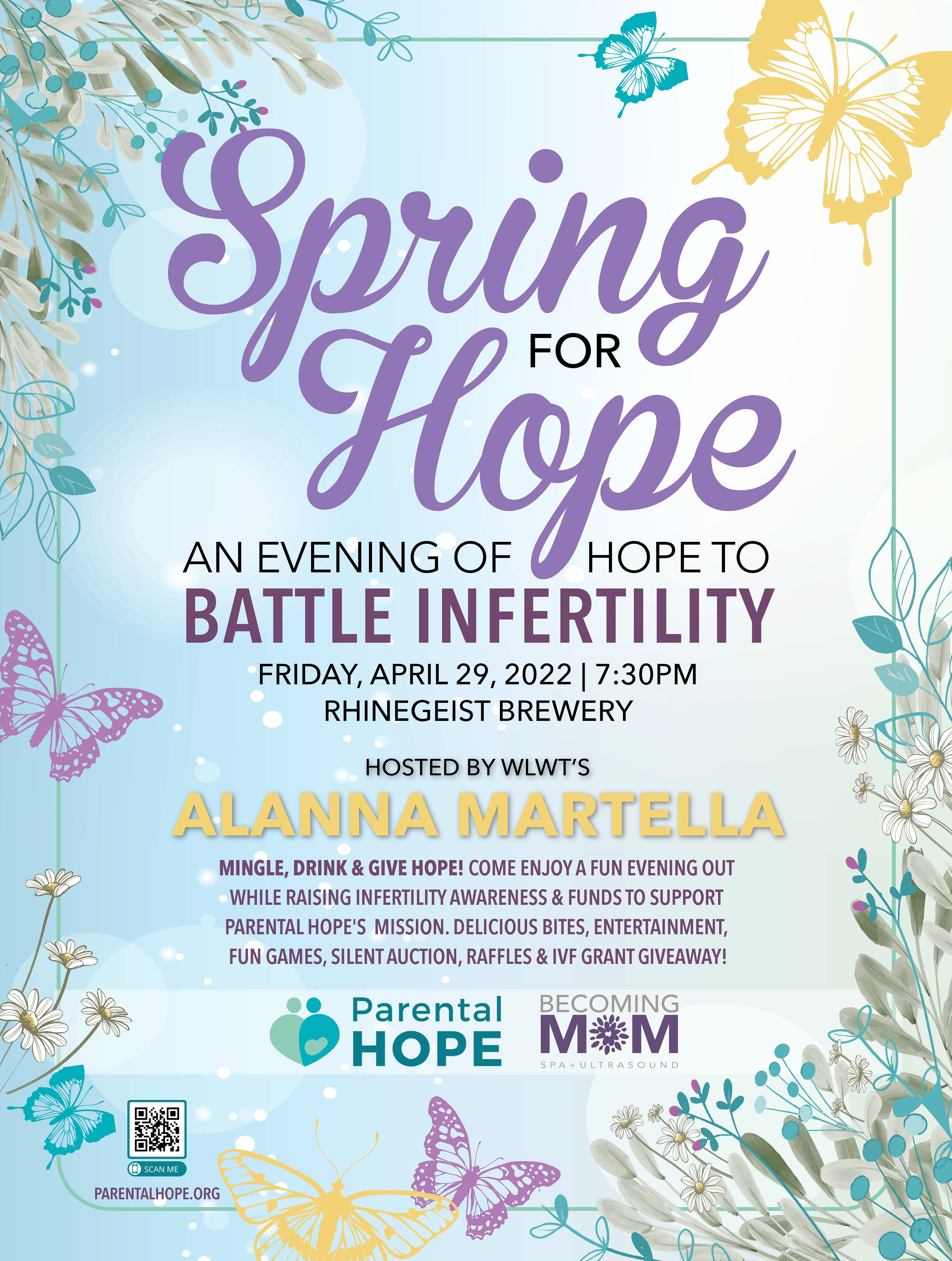 Spring FOR Hope

AN EVENING OF HOPE TO
BATTLE INFERTILITY

FRIDAY, APRIL 29, 2022 | 7:30PM
RHINEGEIST BREWERY

HOSTED BY WLWT'S
ALANNA MARTELLA

MINGLE, DRINK & GIVE HOPE! COME ENJOY A FUN EVENING OUT WHILE RAISING INFERTILITY AWARENESS & FUNDS TO SUPPORT PARENTAL HOPE'S MISSION. DELICIOUS BITES, ENTERTAINMENT, FUN GAMES, SILENT AUCTION, RAFFLES & IVF GRANT GIVEAWAY!

Parental HOPE

BECOMING MOM
SPA + ULTRASOUND

SCAN ME
PARENTALHOPE.ORG